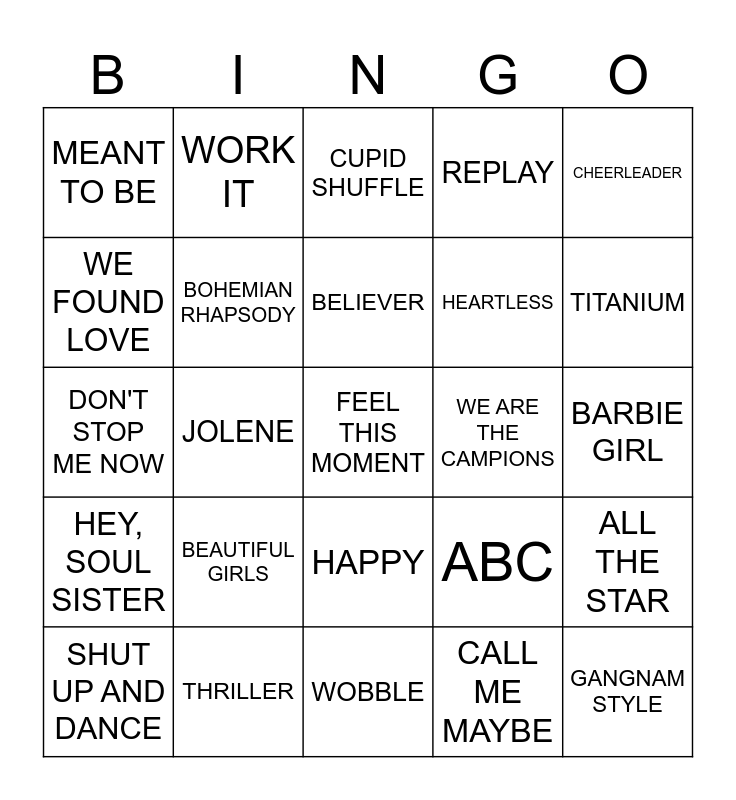 | B | I | N | G | O |
|---|---|---|---|---|
| MEANT TO BE | WORK IT | CUPID SHUFFLE | REPLAY | CHEERLEADER |
| WE FOUND LOVE | BOHEMIAN RHAPSODY | BELIEVER | HEARTLESS | TITANIUM |
| DON'T STOP ME NOW | JOLENE | FEEL THIS MOMENT | WE ARE THE CAMPIONS | BARBIE GIRL |
| HEY, SOUL SISTER | BEAUTIFUL GIRLS | HAPPY | ABC | ALL THE STAR |
| SHUT UP AND DANCE | THRILLER | WOBBLE | CALL ME MAYBE | GANGNAM STYLE |